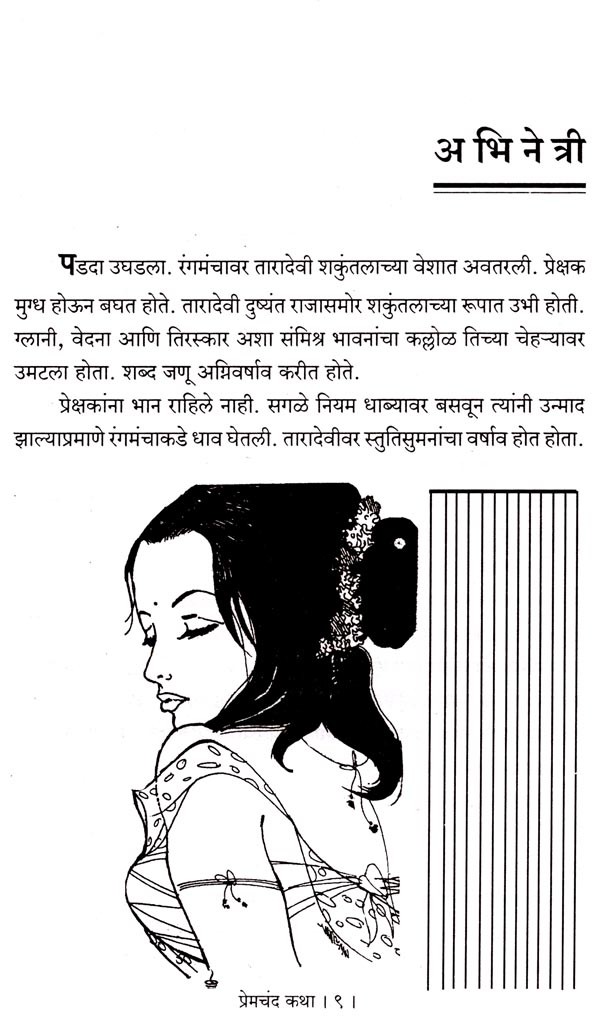 अ भि ने त्री

पडदा उघडला. रंगमंचावर तारादेवी शकुंतलाच्या वेशात अवतरली. प्रेक्षक मुग्ध होऊन बघत होते. तारादेवी दुष्यंत राजासमोर शकुंतलाच्या रूपात उभी होती. ग्लानी, वेदना आणि तिरस्कार अशा संमिश्र भावनांचा कल्लोळ तिच्या चेहऱ्यावर उमटला होता. शब्द जणू अग्निवर्षाव करीत होते.

प्रेक्षकांना भान राहिले नाही. सगळे नियम धाब्यावर बसवून त्यांनी उन्माद झाल्याप्रमाणे रंगमंचाकडे धाव घेतली. तारादेवीवर स्तुतिसुमनांचा वर्षाव होत होता.

प्रेमचंद कथा । ९ ।